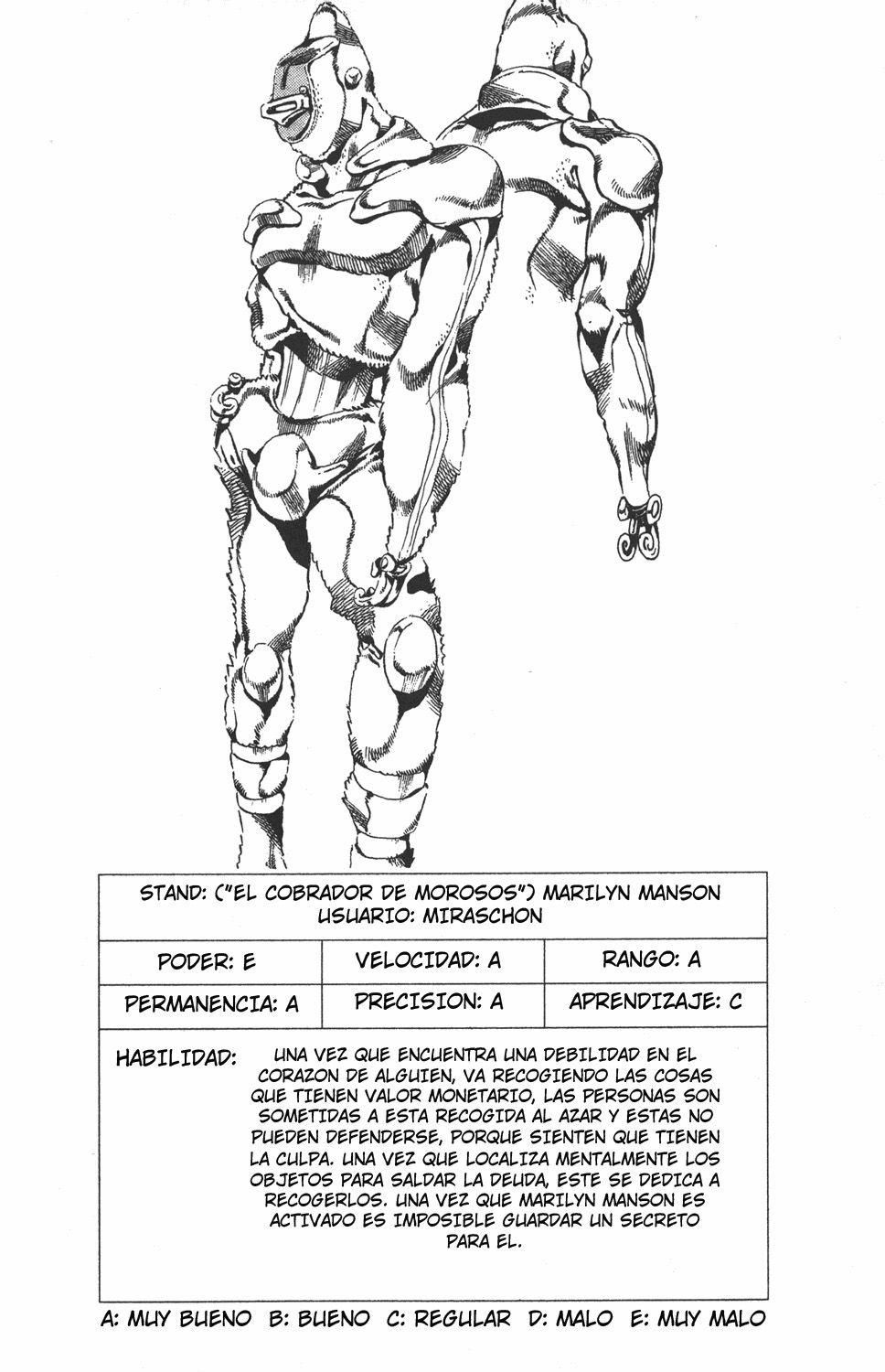 STAND: ("EL COBRADOR DE MOROSOS") MARILYN MANSON
USUARIO: MIRASCHON

| PODER: E | VELOCIDAD: A | RANGO: A |
|---|---|---|
| PERMANENCIA: A | PRECISION: A | APRENDIZAJE: C |

HABILIDAD: UNA VEZ QUE ENCUENTRA UNA DEBILIDAD EN EL CORAZON DE ALGUIEN, VA RECOGIENDO LAS COSAS QUE TIENEN VALOR MONETARIO, LAS PERSONAS SON SOMETIDAS A ESTA RECOGIDA AL AZAR Y ESTAS NO PUEDEN DEFENDERSE, PORQUE SIENTEN QUE TIENEN LA CULPA. UNA VEZ QUE LOCALIZA MENTALMENTE LOS OBJETOS PARA SALDAR LA DEUDA, ESTE SE DEDICA A RECOGERLOS. UNA VEZ QUE MARILYN MANSON ES ACTIVADO ES IMPOSIBLE GUARDAR UN SECRETO PARA EL.

A: MUY BUENO B: BUENO C: REGULAR D: MALO E: MUY MALO